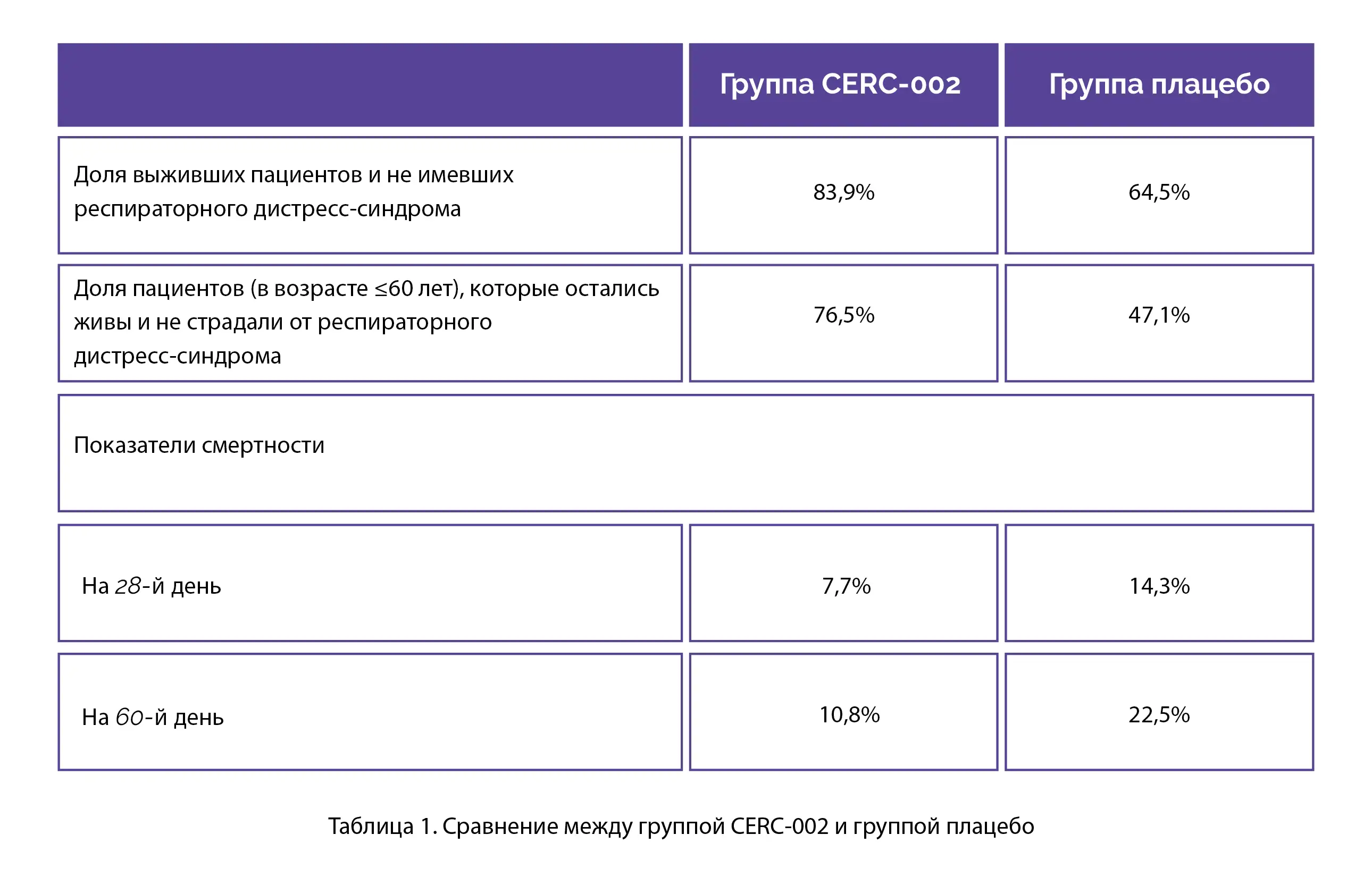 |  | Группа CERC-002 | Группа плацебо |
|---|---|---|
| Доля выживших пациентов и не имевших респираторного дистресс-синдрома | 83,9% | 64,5% |
| Доля пациентов (в возрасте ≤60 лет), которые остались живы и не страдали от респираторного дистресс-синдрома | 76,5% | 47,1% |
| Показатели смертности |  |  |
| На 28-й день | 7,7% | 14,3% |
| На 60-й день | 10,8% | 22,5% |

Таблица 1. Сравнение между группой CERC-002 и группой плацебо